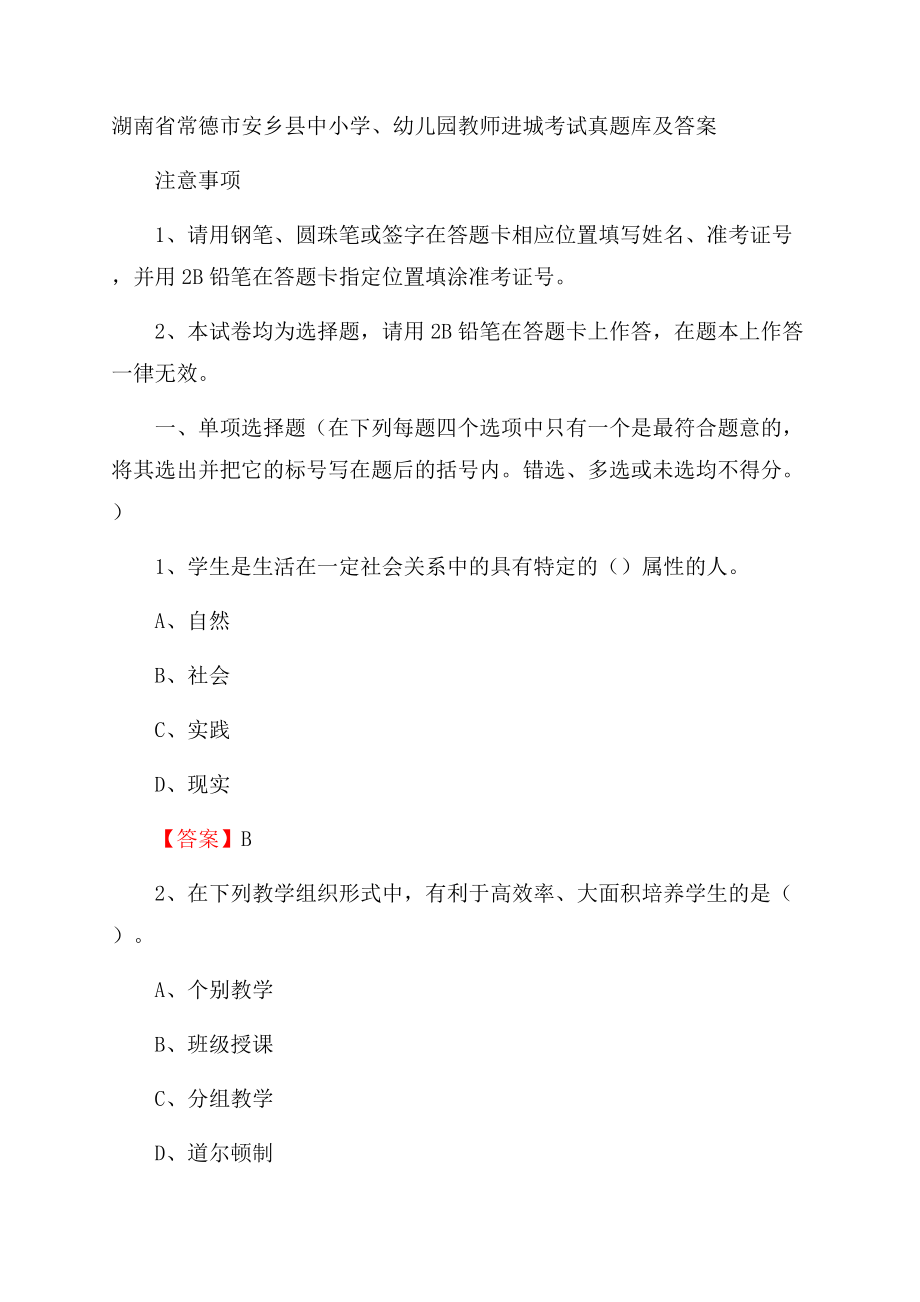 湖南省常德市安乡县中小学、幼儿园教师进城考试真题库及答案

注意事项

1、请用钢笔、圆珠笔或签字在答题卡相应位置填写姓名、准考证号，并用 2B 铅笔在答题卡指定位置填涂准考证号。

2、本试卷均为选择题，请用 2B 铅笔在答题卡上作答，在题本上作答一律无效。

一、单项选择题（在下列每题四个选项中只有一个是最符合题意的，将其选出并把它的标号写在题后的括号内。错选、多选或未选均不得分。）

1、学生是生活在一定社会关系中的具有特定的（）属性的人。

A、自然

B、社会

C、实践

D、现实

【答案】B

2、在下列教学组织形式中，有利于高效率、大面积培养学生的是（）。

A、个别教学

B、班级授课

C、分组教学

D、道尔顿制